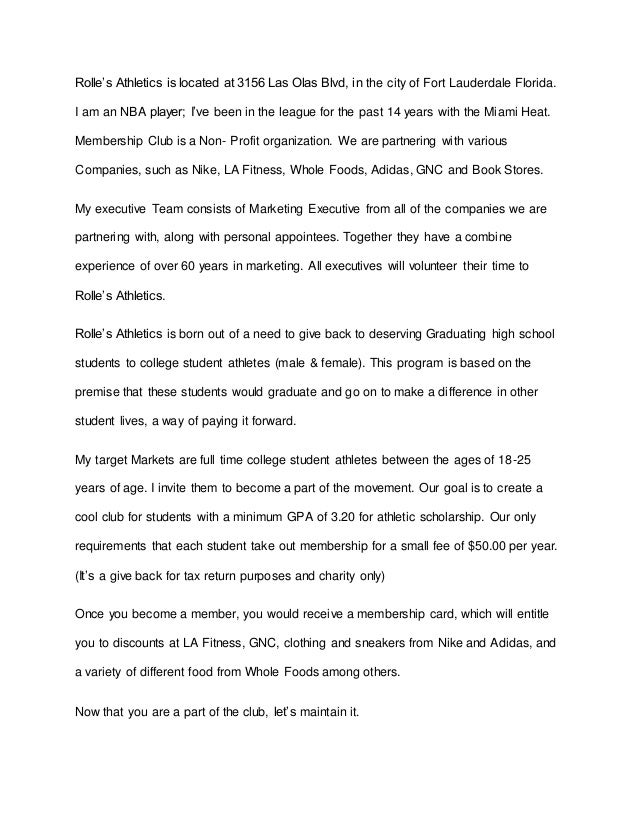 Rolle's Athletics is located at 3156 Las Olas Blvd, in the city of Fort Lauderdale Florida. I am an NBA player; I've been in the league for the past 14 years with the Miami Heat. Membership Club is a Non- Profit organization. We are partnering with various Companies, such as Nike, LA Fitness, Whole Foods, Adidas, GNC and Book Stores.

My executive Team consists of Marketing Executive from all of the companies we are partnering with, along with personal appointees. Together they have a combine experience of over 60 years in marketing. All executives will volunteer their time to Rolle's Athletics.

Rolle's Athletics is born out of a need to give back to deserving Graduating high school students to college student athletes (male & female). This program is based on the premise that these students would graduate and go on to make a difference in other student lives, a way of paying it forward.

My target Markets are full time college student athletes between the ages of 18-25 years of age. I invite them to become a part of the movement. Our goal is to create a cool club for students with a minimum GPA of 3.20 for athletic scholarship. Our only requirements that each student take out membership for a small fee of $50.00 per year. (It's a give back for tax return purposes and charity only)

Once you become a member, you would receive a membership card, which will entitle you to discounts at LA Fitness, GNC, clothing and sneakers from Nike and Adidas, and a variety of different food from Whole Foods among others.

Now that you are a part of the club, let's maintain it.